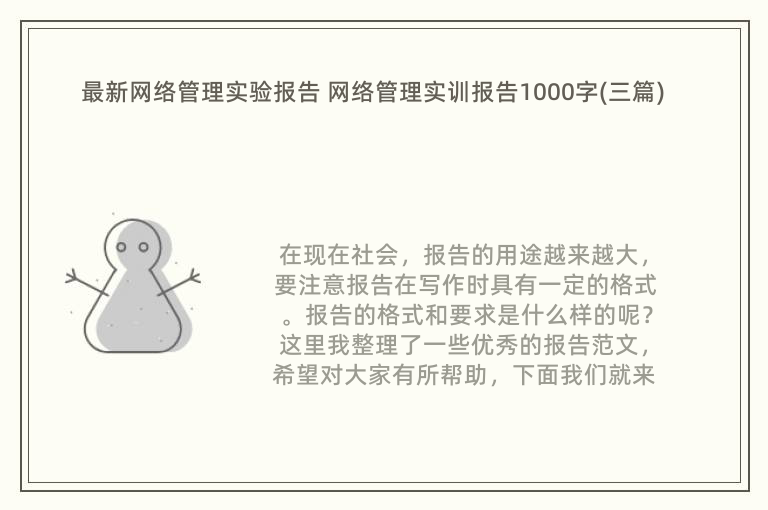 最新网络管理实验报告 网络管理实训报告1000字(三篇)

在现在社会，报告的用途越来越大，要注意报告在写作时具有一定的格式。报告的格式和要求是什么样的呢？这里我整理了一些优秀的报告范文，希望对大家有所帮助，下面我们就来